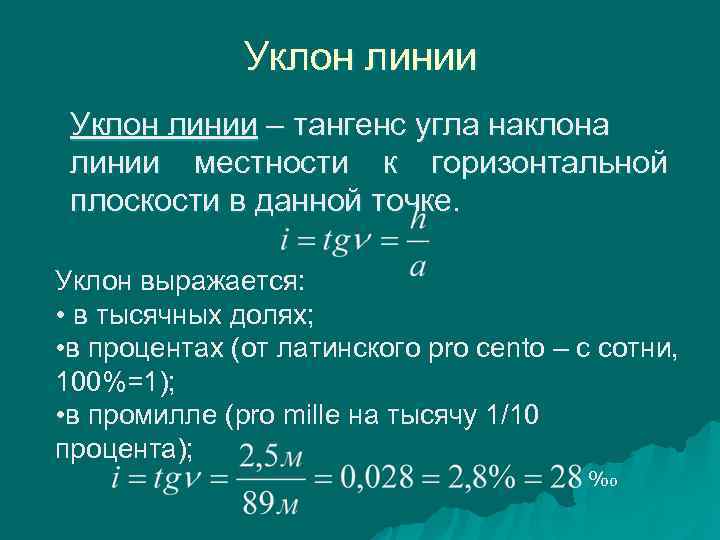 Уклон линии

Уклон линии – тангенс угла наклона линии местности к горизонтальной плоскости в данной точке.

$i = tg\nu = \frac{h}{a}$

Уклон выражается:
• в тысячных долях;
•в процентах (от латинского pro cento – с сотни, 100%=1);
•в промилле (pro mille на тысячу 1/10 процента);

$i = tg\nu = \frac{2,5м}{89м} = 0,028 = 2,8\% = 28$ ‰